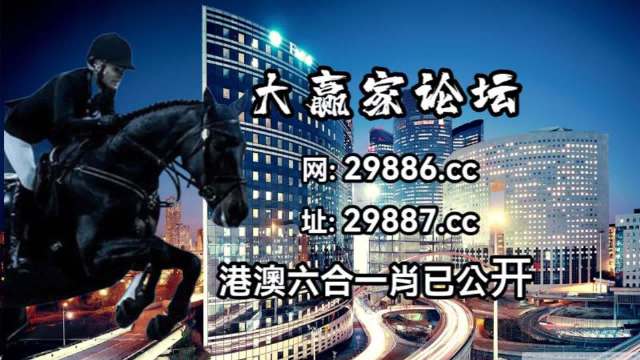 大赢家论坛

网: 29886.cc

址: 29887.cc

港澳六合一肖已公开